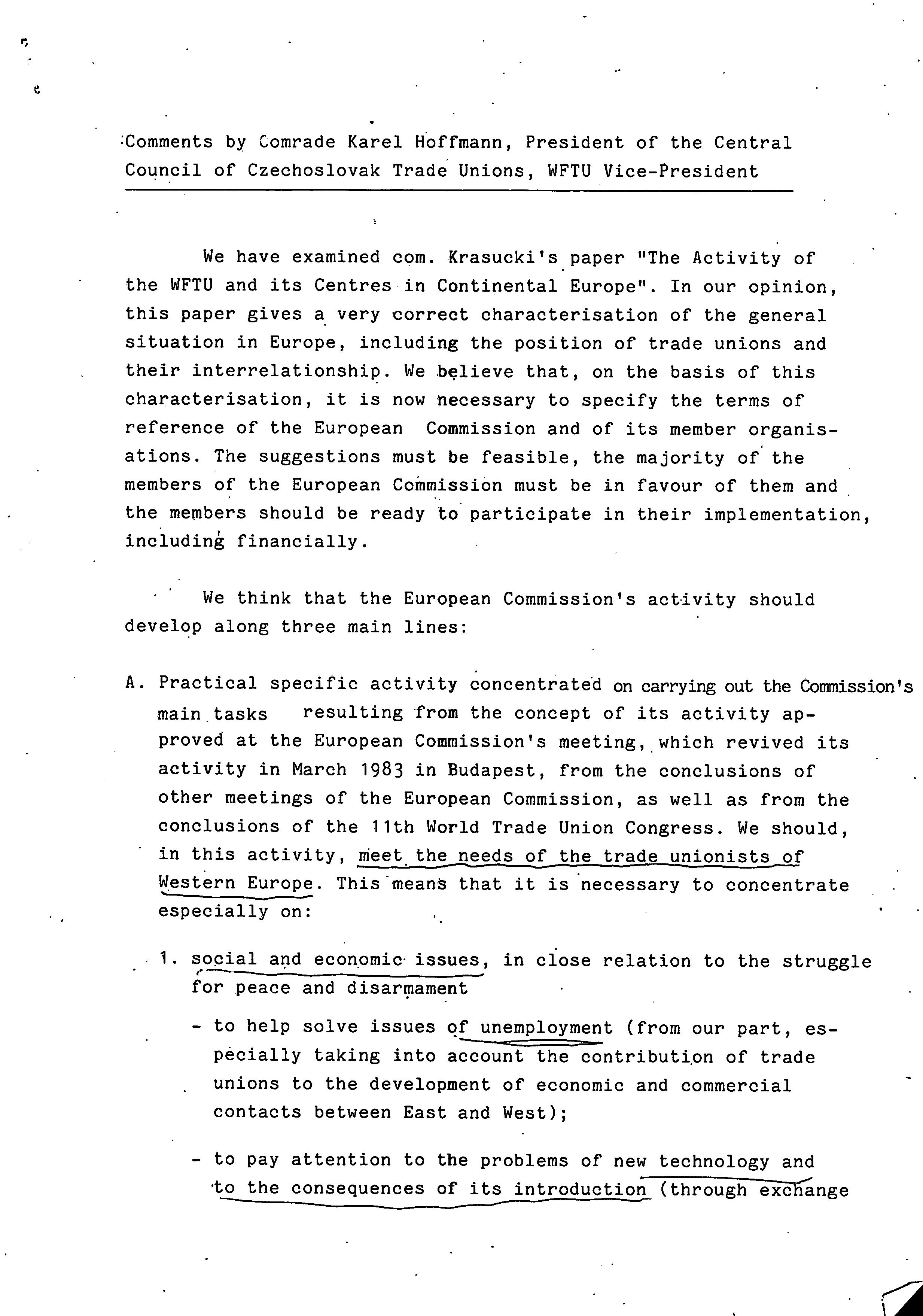 Comments by Comrade Karel Hoffmann, President of the Central Council of Czechoslovak Trade Unions, WFTU Vice-President

We have examined com. Krasucki's paper "The Activity of the WFTU and its Centres in Continental Europe". In our opinion, this paper gives a very correct characterisation of the general situation in Europe, including the position of trade unions and their interrelationship. We believe that, on the basis of this characterisation, it is now necessary to specify the terms of reference of the European Commission and of its member organisations. The suggestions must be feasible, the majority of the members of the European Commission must be in favour of them and the members should be ready to participate in their implementation, including financially.

We think that the European Commission's activity should develop along three main lines:

A. Practical specific activity concentrated on carrying out the Commission's main tasks resulting from the concept of its activity approved at the European Commission's meeting, which revived its activity in March 1983 in Budapest, from the conclusions of other meetings of the European Commission, as well as from the conclusions of the 11th World Trade Union Congress. We should, in this activity, meet the needs of the trade unionists of Western Europe. This means that it is necessary to concentrate especially on:

1. social and economic issues, in close relation to the struggle for peace and disarmament

- to help solve issues of unemployment (from our part, especially taking into account the contribution of trade unions to the development of economic and commercial contacts between East and West);

- to pay attention to the problems of new technology and to the consequences of its introduction (through exchange